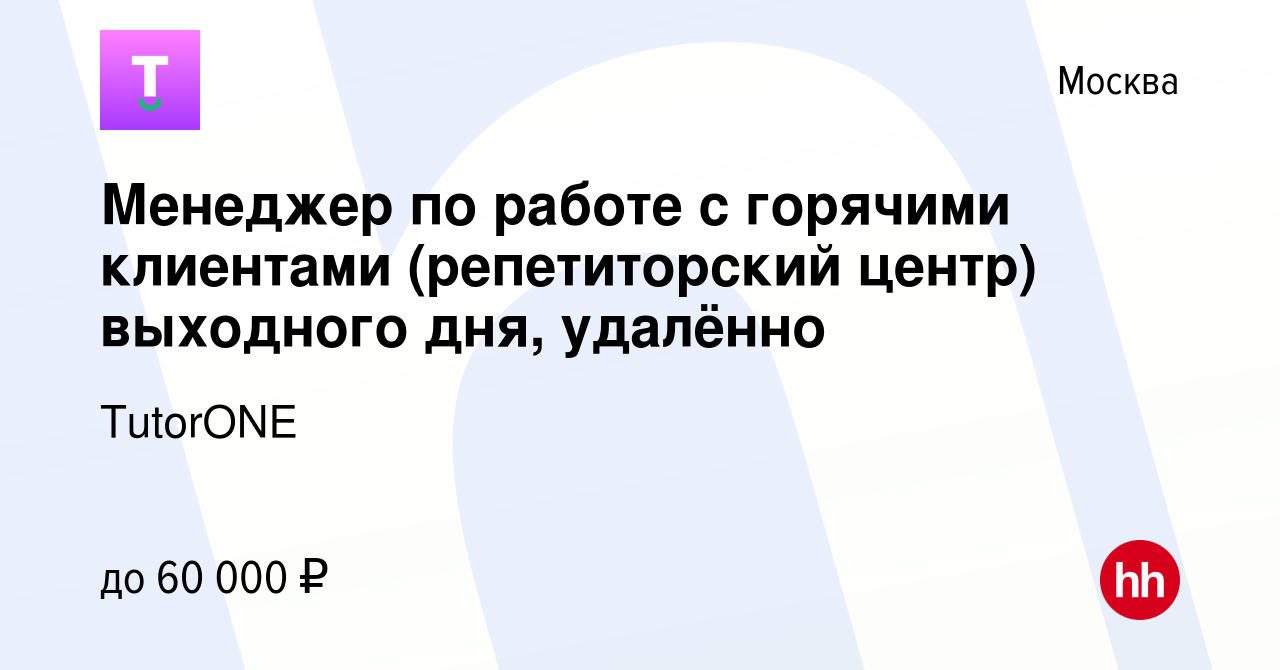 T

Москва

Менеджер по работе с горячими клиентами (репетиторский центр) выходного дня, удалённо

TutorONE

до 60 000 ₽

hh